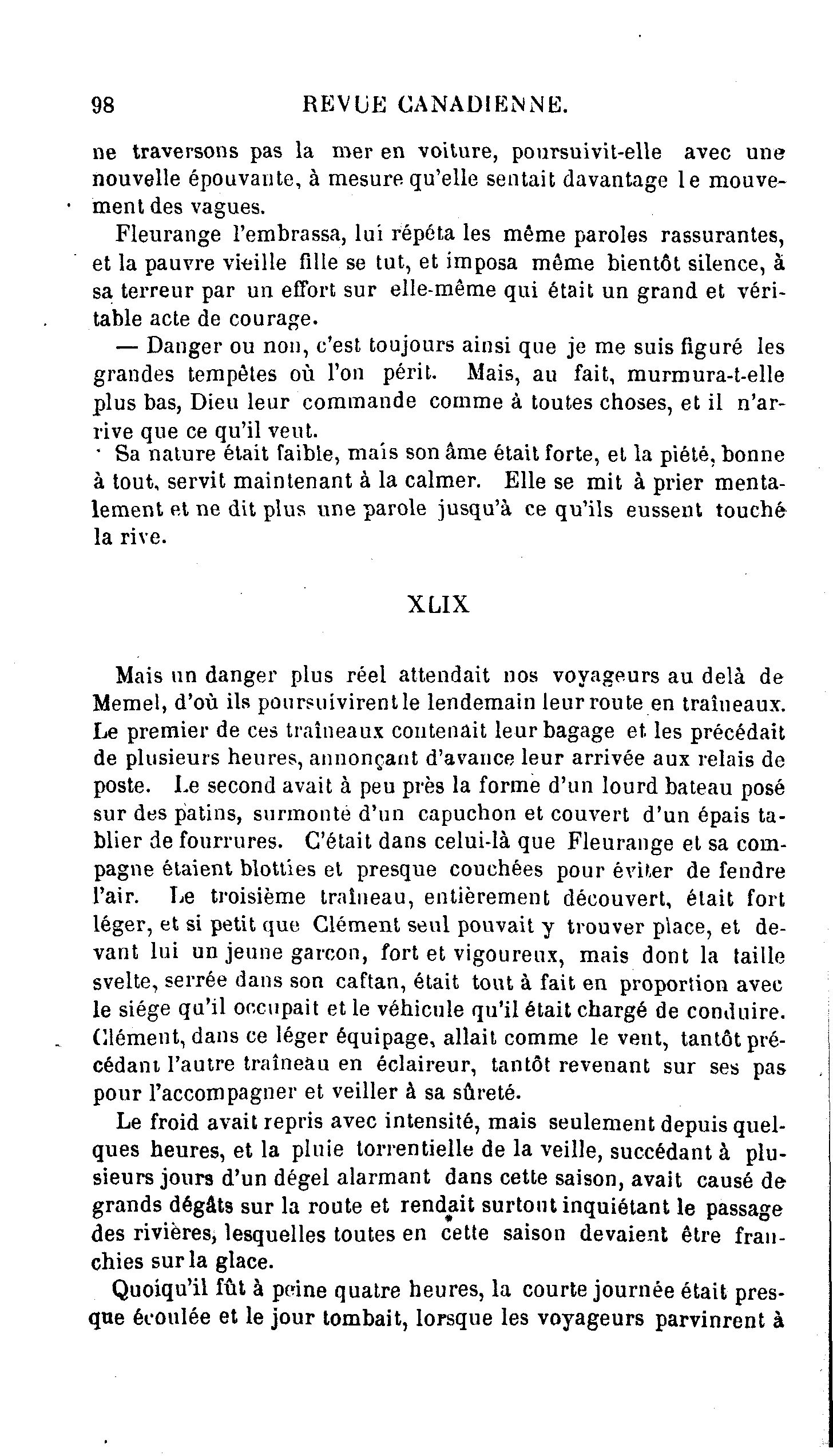 98 REVUE CANADIENNE.

ne traversons pas la mer en voiture, poursuivit-elle avec une nouvelle épouvante, à mesure qu'elle sentait davantage le mouvement des vagues.

Fleurange l'embrassa, lui répéta les même paroles rassurantes, et la pauvre vieille fille se tut, et imposa même bientôt silence, à sa terreur par un effort sur elle-même qui était un grand et véritable acte de courage.

— Danger ou non, c'est toujours ainsi que je me suis figuré les grandes tempêtes où l'on périt. Mais, au fait, murmura-t-elle plus bas, Dieu leur commande comme à toutes choses, et il n'arrive que ce qu'il veut.

Sa nature était faible, mais son âme était forte, et la piété, bonne à tout, servit maintenant à la calmer. Elle se mit à prier mentalement et ne dit plus une parole jusqu'à ce qu'ils eussent touché la rive.

XLIX

Mais un danger plus réel attendait nos voyageurs au delà de Memel, d'où ils poursuivirent le lendemain leur route en traîneaux. Le premier de ces traîneaux contenait leur bagage et les précédait de plusieurs heures, annonçant d'avance leur arrivée aux relais de poste. Le second avait à peu près la forme d'un lourd bateau posé sur des patins, surmonté d'un capuchon et couvert d'un épais tablier de fourrures. C'était dans celui-là que Fleurange et sa compagne étaient blotties et presque couchées pour éviter de fendre l'air. Le troisième traîneau, entièrement découvert, était fort léger, et si petit que Clément seul pouvait y trouver place, et devant lui un jeune garcon, fort et vigoureux, mais dont la taille svelte, serrée dans son caftan, était tout à fait en proportion avec le siége qu'il occupait et le véhicule qu'il était chargé de conduire. Clément, dans ce léger équipage, allait comme le vent, tantôt précédant l'autre traîneau en éclaireur, tantôt revenant sur ses pas pour l'accompagner et veiller à sa sûreté.

Le froid avait repris avec intensité, mais seulement depuis quelques heures, et la pluie torrentielle de la veille, succédant à plusieurs jours d'un dégel alarmant dans cette saison, avait causé de grands dégâts sur la route et rendait surtout inquiétant le passage des rivières, lesquelles toutes en cette saison devaient être franchies sur la glace.

Quoiqu'il fût à peine quatre heures, la courte journée était presque écoulée et le jour tombait, lorsque les voyageurs parvinrent à